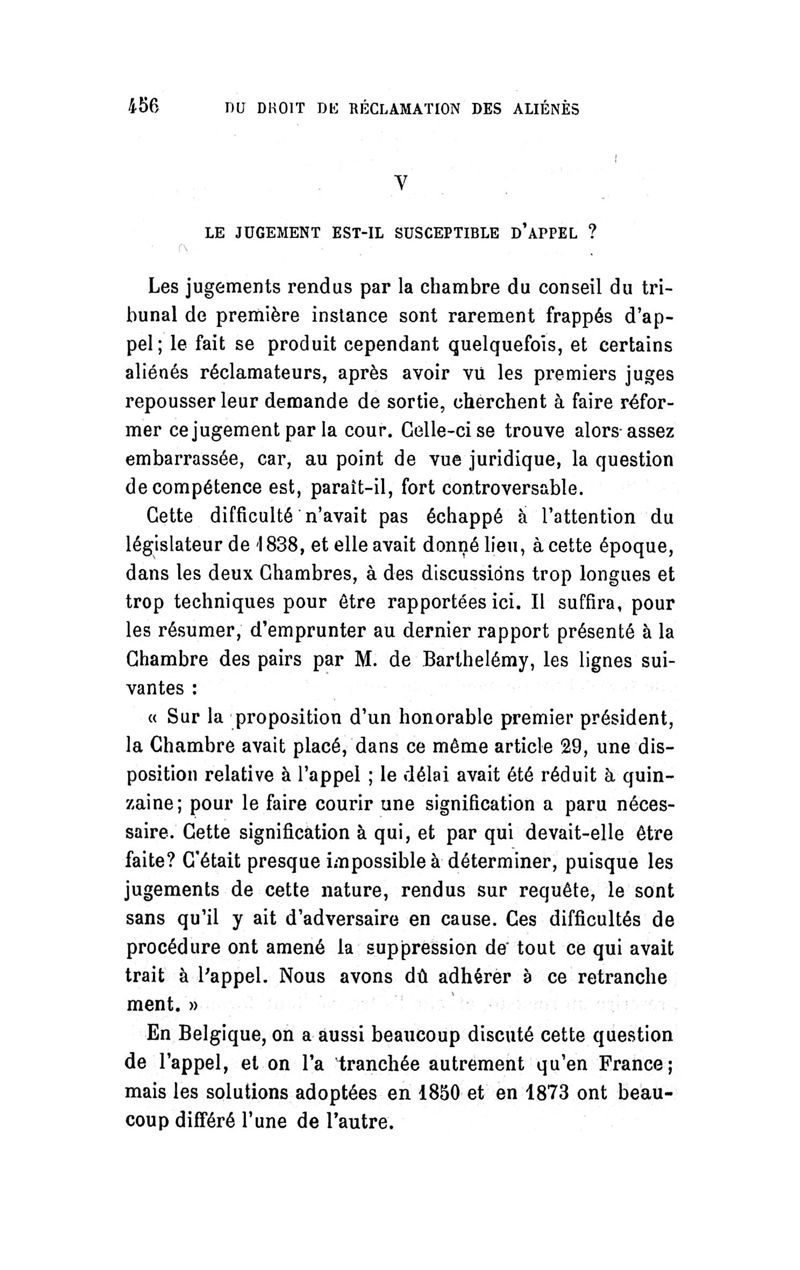 456 DU DROIT DE RÉCLAMATION DES ALIÉNÉS

V

LE JUGEMENT EST-IL SUSCEPTIBLE D'APPEL ?

Les jugements rendus par la chambre du conseil du tribunal de première instance sont rarement frappés d'appel; le fait se produit cependant quelquefois, et certains aliénés réclamateurs, après avoir vu les premiers juges repousser leur demande de sortie, cherchent à faire réformer ce jugement par la cour. Celle-ci se trouve alors assez embarrassée, car, au point de vue juridique, la question de compétence est, paraît-il, fort controversable.

Cette difficulté n'avait pas échappé à l'attention du législateur de 1838, et elle avait donné lieu, à cette époque, dans les deux Chambres, à des discussions trop longues et trop techniques pour être rapportées ici. Il suffira, pour les résumer, d'emprunter au dernier rapport présenté à la Chambre des pairs par M. de Barthelémy, les lignes suivantes :

« Sur la proposition d'un honorable premier président, la Chambre avait placé, dans ce même article 29, une disposition relative à l'appel ; le délai avait été réduit à quinzaine; pour le faire courir une signification a paru nécessaire. Cette signification à qui, et par qui devait-elle être faite? C'était presque impossible à déterminer, puisque les jugements de cette nature, rendus sur requête, le sont sans qu'il y ait d'adversaire en cause. Ces difficultés de procédure ont amené la suppression de tout ce qui avait trait à l'appel. Nous avons dû adhérer à ce retranchement. »

En Belgique, on a aussi beaucoup discuté cette question de l'appel, et on l'a tranchée autrement qu'en France; mais les solutions adoptées en 1850 et en 1873 ont beaucoup différé l'une de l'autre.